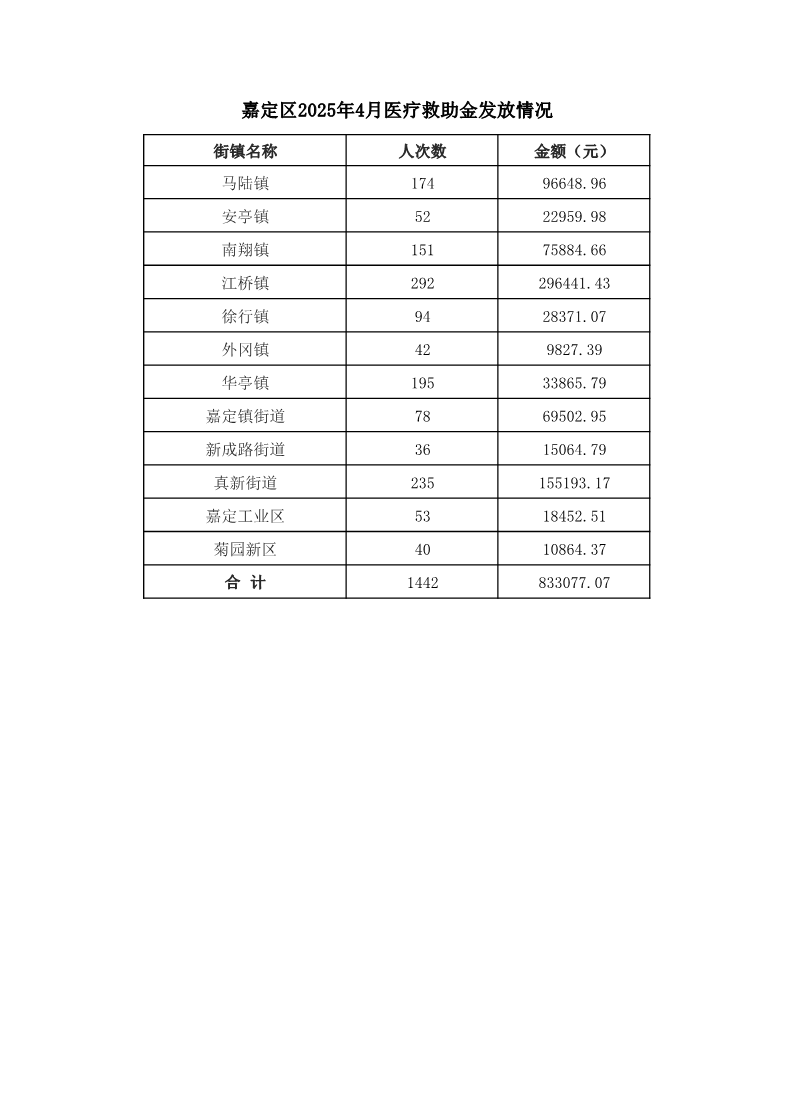 嘉定区2025年4月医疗救助金发放情况

| 街镇名称 | 人次数 | 金额（元） |
|---|---|---|
| 马陆镇 | 174 | 96648.96 |
| 安亭镇 | 52 | 22959.98 |
| 南翔镇 | 151 | 75884.66 |
| 江桥镇 | 292 | 296441.43 |
| 徐行镇 | 94 | 28371.07 |
| 外冈镇 | 42 | 9827.39 |
| 华亭镇 | 195 | 33865.79 |
| 嘉定镇街道 | 78 | 69502.95 |
| 新成路街道 | 36 | 15064.79 |
| 真新街道 | 235 | 155193.17 |
| 嘉定工业区 | 53 | 18452.51 |
| 菊园新区 | 40 | 10864.37 |
| 合 计 | 1442 | 833077.07 |